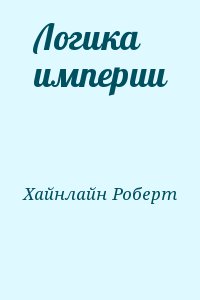 Логика империи

Хайнлайн Роберт